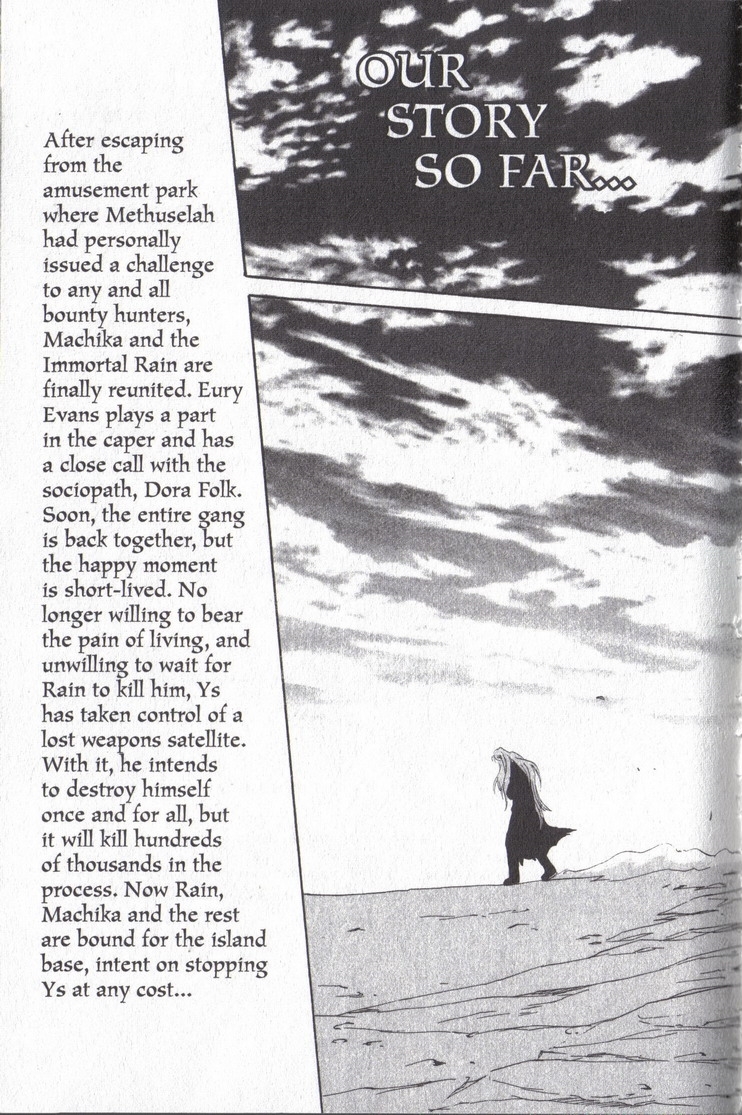 OUR STORY SO FAR...

After escaping from the amusement park where Methuselah had personally issued a challenge to any and all bounty hunters, Machika and the Immortal Rain are finally reunited. Eury Evans plays a part in the caper and has a close call with the sociopath, Dora Folk. Soon, the entire gang is back together, but the happy moment is short-lived. No longer willing to bear the pain of living, and unwilling to wait for Rain to kill him, Ys has taken control of a lost weapons satellite. With it, he intends to destroy himself once and for all, but it will kill hundreds of thousands in the process. Now Rain, Machika and the rest are bound for the island base, intent on stopping Ys at any cost...